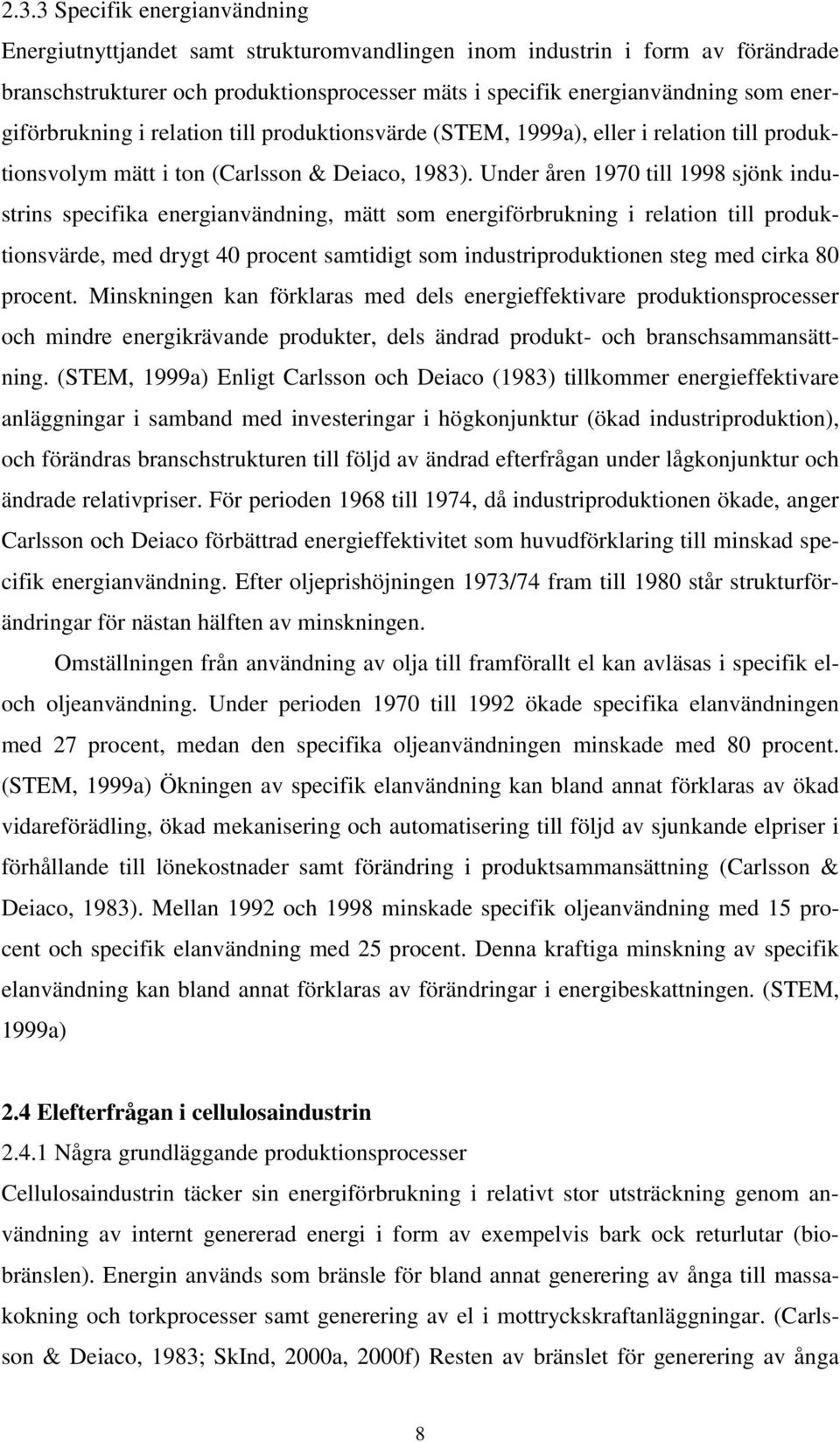 2.3.3 Specifik energianvändning

Energiutnyttjandet samt strukturomvandlingen inom industrin i form av förändrade branschstrukturer och produktionsprocesser mäts i specifik energianvändning som energiförbrukning i relation till produktionsvärde (STEM, 1999a), eller i relation till produktionsvolym mätt i ton (Carlsson & Deiaco, 1983). Under åren 1970 till 1998 sjönk industrins specifika energianvändning, mätt som energiförbrukning i relation till produktionsvärde, med drygt 40 procent samtidigt som industriproduktionen steg med cirka 80 procent. Minskningen kan förklaras med dels energieffektivare produktionsprocesser och mindre energikrävande produkter, dels ändrad produkt- och branschsammansättning. (STEM, 1999a) Enligt Carlsson och Deiaco (1983) tillkommer energieffektivare anläggningar i samband med investeringar i högkonjunktur (ökad industriproduktion), och förändras branschstrukturen till följd av ändrad efterfrågan under lågkonjunktur och ändrade relativpriser. För perioden 1968 till 1974, då industriproduktionen ökade, anger Carlsson och Deiaco förbättrad energieffektivitet som huvudförklaring till minskad specifik energianvändning. Efter oljeprishöjningen 1973/74 fram till 1980 står strukturförändringar för nästan hälften av minskningen.

Omställningen från användning av olja till framförallt el kan avläsas i specifik el- och oljeanvändning. Under perioden 1970 till 1992 ökade specifika elanvändningen med 27 procent, medan den specifika oljeanvändningen minskade med 80 procent. (STEM, 1999a) Ökningen av specifik elanvändning kan bland annat förklaras av ökad vidareförädling, ökad mekanisering och automatisering till följd av sjunkande elpriser i förhållande till lönekostnader samt förändring i produktsammansättning (Carlsson & Deiaco, 1983). Mellan 1992 och 1998 minskade specifik oljeanvändning med 15 procent och specifik elanvändning med 25 procent. Denna kraftiga minskning av specifik elanvändning kan bland annat förklaras av förändringar i energibeskattningen. (STEM, 1999a)

2.4 Elefterfrågan i cellulosaindustrin

2.4.1 Några grundläggande produktionsprocesser

Cellulosaindustrin täcker sin energiförbrukning i relativt stor utsträckning genom användning av internt genererad energi i form av exempelvis bark ock returlutar (biobränslen). Energin används som bränsle för bland annat generering av ånga till massakokning och torkprocesser samt generering av el i mottryckskraftanläggningar. (Carlsson & Deiaco, 1983; SkInd, 2000a, 2000f) Resten av bränslet för generering av ånga

8